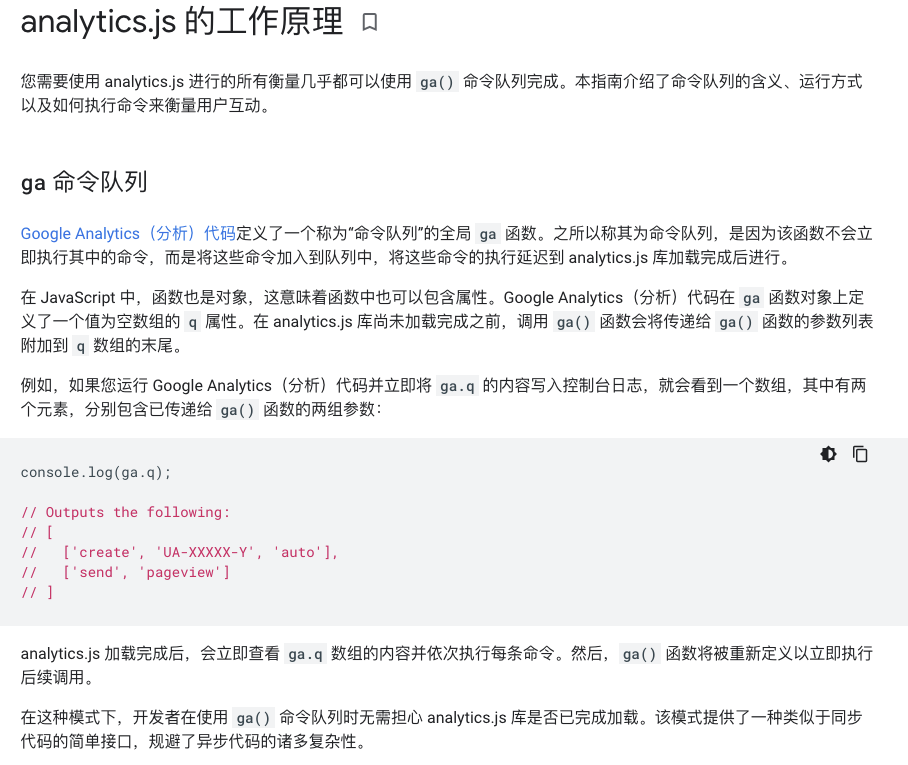 analytics.js 的工作原理

您需要使用 analytics.js 进行的所有衡量几乎都可以使用 ga() 命令队列完成。本指南介绍了命令队列的含义、运行方式以及如何执行命令来衡量用户互动。

ga 命令队列

Google Analytics（分析）代码定义了一个称为“命令队列”的全局 ga 函数。之所以称其为命令队列，是因为该函数不会立即执行其中的命令，而是将这些命令加入到队列中，将这些命令的执行延迟到 analytics.js 库加载完成后进行。

在 JavaScript 中，函数也是对象，这意味着函数中也可以包含属性。Google Analytics（分析）代码在 ga 函数对象上定义了一个值为空数组的 q 属性。在 analytics.js 库尚未加载完成之前，调用 ga() 函数会将传递给 ga() 函数的参数列表附加到 q 数组的末尾。

例如，如果您运行 Google Analytics（分析）代码并立即将 ga.q 的内容写入控制台日志，就会看到一个数组，其中有两个元素，分别包含已传递给 ga() 函数的两组参数：

console.log(ga.q);

// Outputs the following:
// [
//   ['create', 'UA-XXXXX-Y', 'auto'],
//   ['send', 'pageview']
// ]

analytics.js 加载完成后，会立即查看 ga.q 数组的内容并依次执行每条命令。然后，ga() 函数将被重新定义以立即执行后续调用。

在这种模式下，开发者在使用 ga() 命令队列时无需担心 analytics.js 库是否已完成加载。该模式提供了一种类似于同步代码的简单接口，规避了异步代码的诸多复杂性。